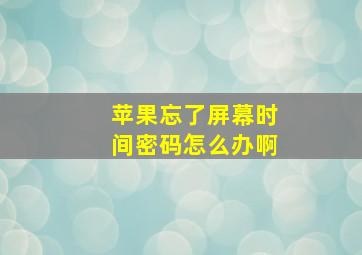 苹果忘了屏幕时间密码怎么办啊